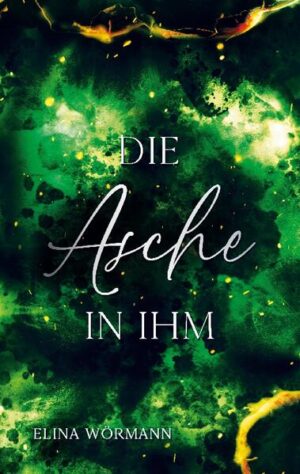 DIE
Asche
IN IHM

ELINA WÖRMANN